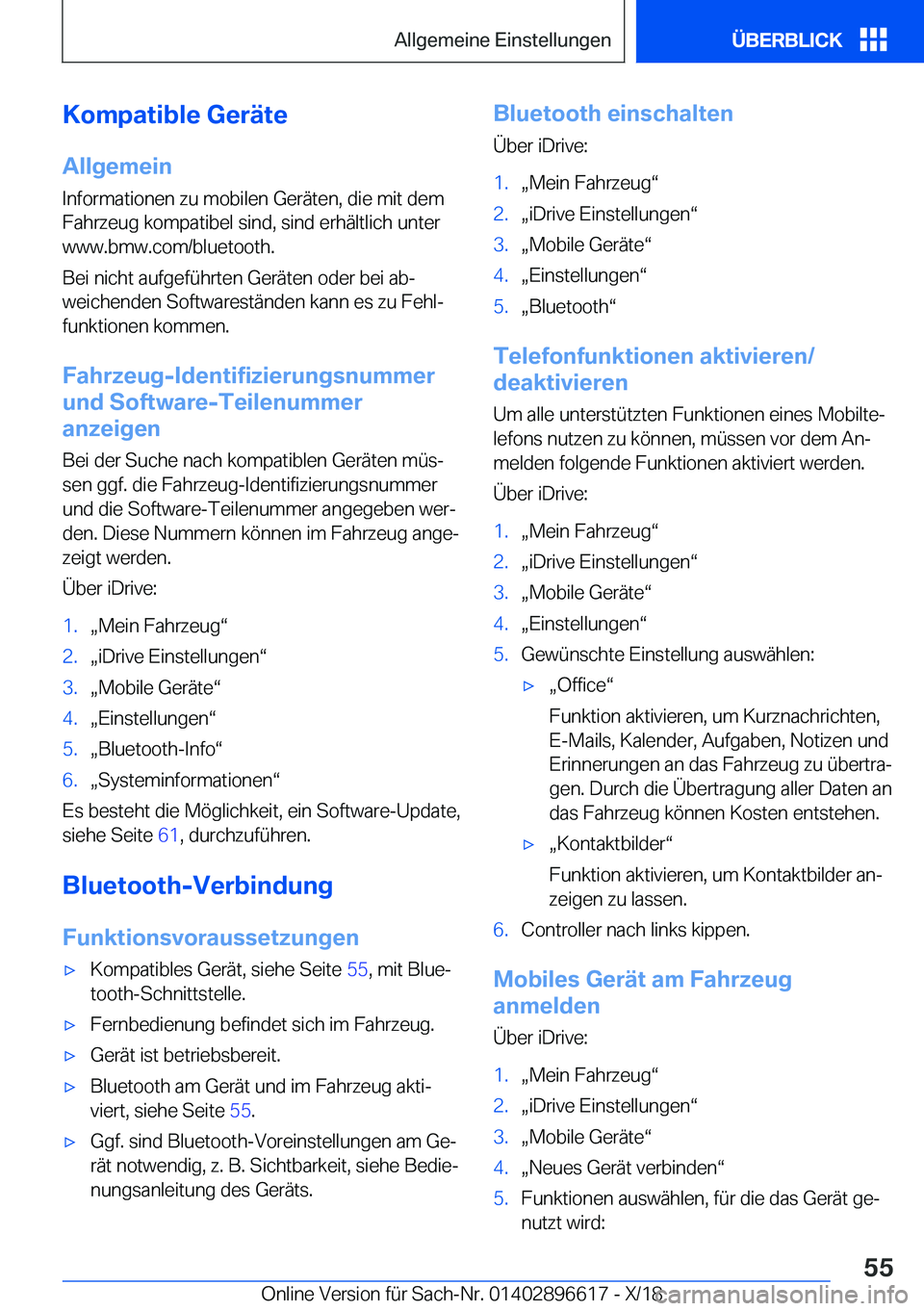 Allgemeine Einstellungen

ÜBERBLICK

Kompatible Geräte

Allgemein

Informationen zu mobilen Geräten, die mit dem Fahrzeug kompatibel sind, sind erhältlich unter www.bmw.com/bluetooth.

Bei nicht aufgeführten Geräten oder bei abweichenden Softwareständen kann es zu Fehlfunktionen kommen.

Fahrzeug-Identifizierungsnummer und Software-Teilenummer anzeigen

Bei der Suche nach kompatiblen Geräten müssen ggf. die Fahrzeug-Identifizierungsnummer und die Software-Teilenummer angegeben werden. Diese Nummern können im Fahrzeug angezeigt werden.

Über iDrive:

1. „Mein Fahrzeug“
2. „iDrive Einstellungen“
3. „Mobile Geräte“
4. „Einstellungen“
5. „Bluetooth-Info“
6. „Systeminformationen“

Es besteht die Möglichkeit, ein Software-Update, siehe Seite 61, durchzuführen.

Bluetooth-Verbindung

Funktionsvoraussetzungen

▷ Kompatibles Gerät, siehe Seite 55, mit Bluetooth-Schnittstelle.
▷ Fernbedienung befindet sich im Fahrzeug.
▷ Gerät ist betriebsbereit.
▷ Bluetooth am Gerät und im Fahrzeug aktiviert, siehe Seite 55.
▷ Ggf. sind Bluetooth-Voreinstellungen am Gerät notwendig, z. B. Sichtbarkeit, siehe Bedienungsanleitung des Geräts.

Bluetooth einschalten

Über iDrive:

1. „Mein Fahrzeug“
2. „iDrive Einstellungen“
3. „Mobile Geräte“
4. „Einstellungen“
5. „Bluetooth“

Telefonfunktionen aktivieren/deaktivieren

Um alle unterstützten Funktionen eines Mobiltelefons nutzen zu können, müssen vor dem Anmelden folgende Funktionen aktiviert werden.

Über iDrive:

1. „Mein Fahrzeug“
2. „iDrive Einstellungen“
3. „Mobile Geräte“
4. „Einstellungen“
5. Gewünschte Einstellung auswählen:
▷ „Office“
Funktion aktivieren, um Kurznachrichten, E-Mails, Kalender, Aufgaben, Notizen und Erinnerungen an das Fahrzeug zu übertragen. Durch die Übertragung aller Daten an das Fahrzeug können Kosten entstehen.
▷ „Kontaktbilder“
Funktion aktivieren, um Kontaktbilder anzeigen zu lassen.
6. Controller nach links kippen.

Mobiles Gerät am Fahrzeug anmelden

Über iDrive:

1. „Mein Fahrzeug“
2. „iDrive Einstellungen“
3. „Mobile Geräte“
4. „Neues Gerät verbinden“
5. Funktionen auswählen, für die das Gerät genutzt wird:

55

Online Version für Sach-Nr. 01402896617 - X/18 carmanualsonline.info